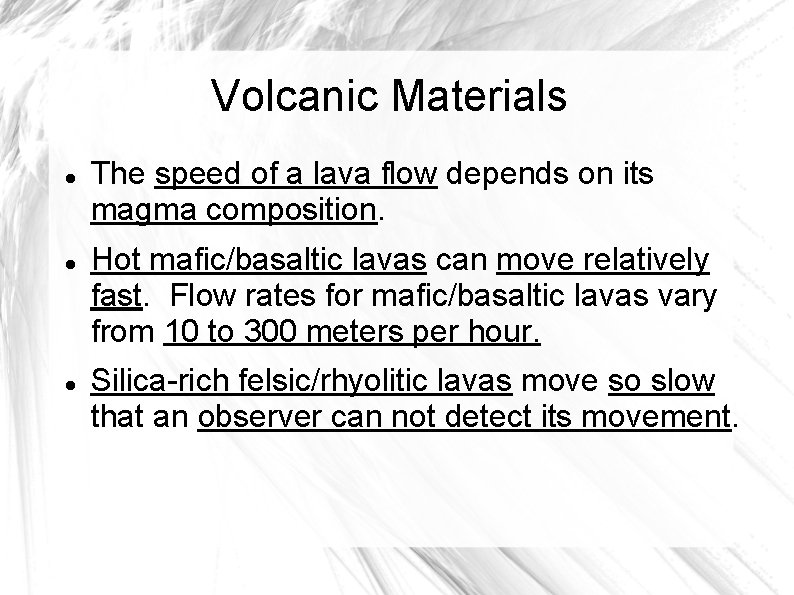 Volcanic Materials

• The speed of a lava flow depends on its magma composition.

• Hot mafic/basaltic lavas can move relatively fast. Flow rates for mafic/basaltic lavas vary from 10 to 300 meters per hour.

• Silica-rich felsic/rhyolitic lavas move so slow that an observer can not detect its movement.